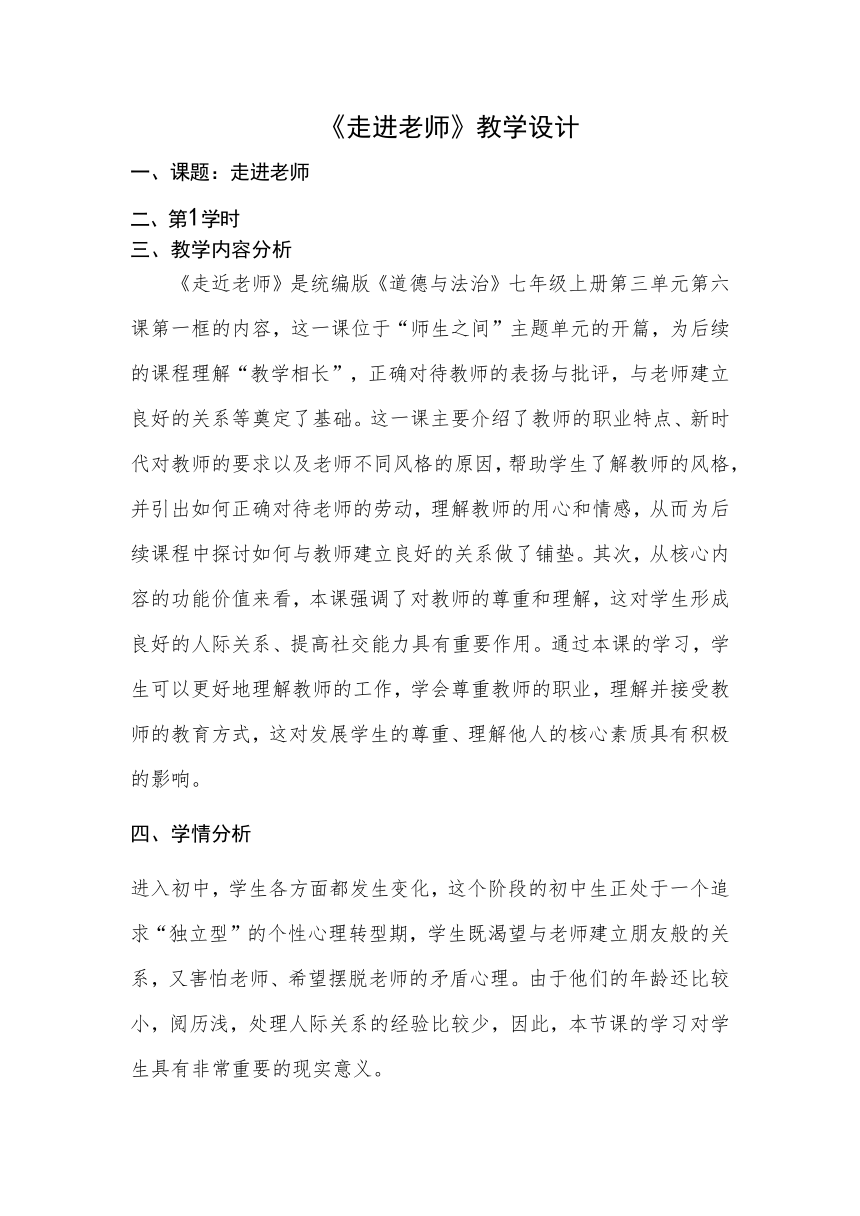 《走进老师》教学设计

一、课题：走进老师

二、第1学时

三、教学内容分析

《走近老师》是统编版《道德与法治》七年级上册第三单元第六课第一框的内容，这一课位于“师生之间”主题单元的开篇，为后续的课程理解“教学相长”，正确对待教师的表扬与批评，与老师建立良好的关系等奠定了基础。这一课主要介绍了教师的职业特点、新时代对教师的要求以及老师不同风格的原因，帮助学生了解教师的风格，并引出如何正确对待老师的劳动，理解教师的用心和情感，从而为后续课程中探讨如何与教师建立良好的关系做了铺垫。其次，从核心内容的功能价值来看，本课强调了对教师的尊重和理解，这对学生形成良好的人际关系、提高社交能力具有重要作用。通过本课的学习，学生可以更好地理解教师的工作，学会尊重教师的职业，理解并接受教师的教育方式，这对发展学生的尊重、理解他人的核心素质具有积极的影响。

四、学情分析

进入初中，学生各方面都发生变化，这个阶段的初中生正处于一个追求“独立型”的个性心理转型期，学生既渴望与老师建立朋友般的关系，又害怕老师、希望摆脱老师的矛盾心理。由于他们的年龄还比较小，阅历浅，处理人际关系的经验比较少，因此，本节课的学习对学生具有非常重要的现实意义。